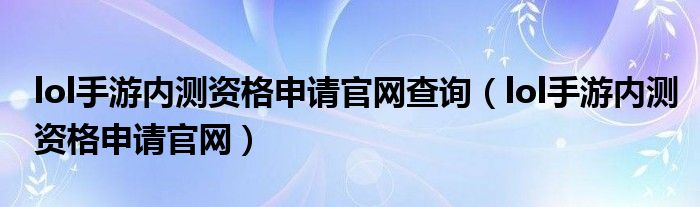 lol手游内测资格申请官网查询（lol手游内测资格申请官网）